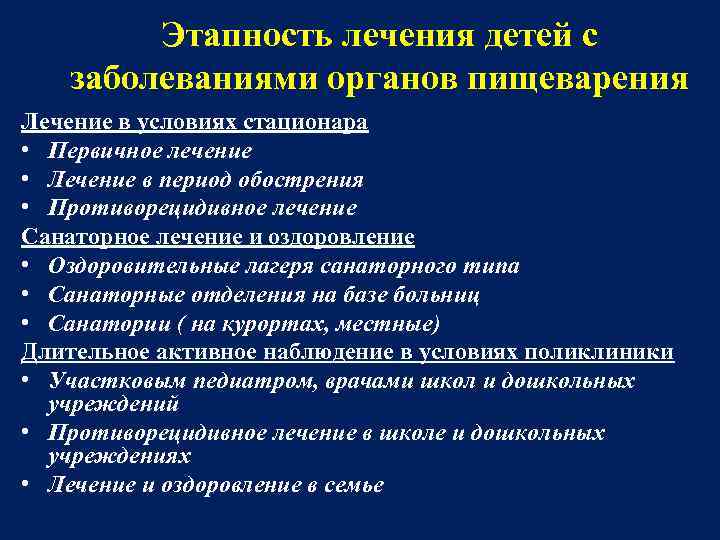 Этапность лечения детей с заболеваниями органов пищеварения

Лечение в условиях стационара
• Первичное лечение
• Лечение в период обострения
• Противорецидивное лечение

Санаторное лечение и оздоровление
• Оздоровительные лагеря санаторного типа
• Санаторные отделения на базе больниц
• Санатории ( на курортах, местные)

Длительное активное наблюдение в условиях поликлиники
• Участковым педиатром, врачами школ и дошкольных учреждений
• Противорецидивное лечение в школе и дошкольных учреждениях
• Лечение и оздоровление в семье